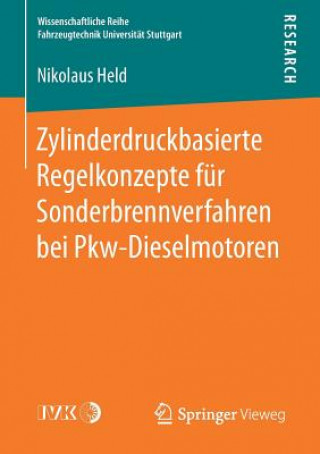 Wissenschaftliche Reihe
Fahrzeugtechnik Universität Stuttgart

RESEARCH

Nikolaus Held

Zylinderdruckbasierte Regelkonzepte für Sonderbrennverfahren bei Pkw-Dieselmotoren

IVK

Springer Vieweg